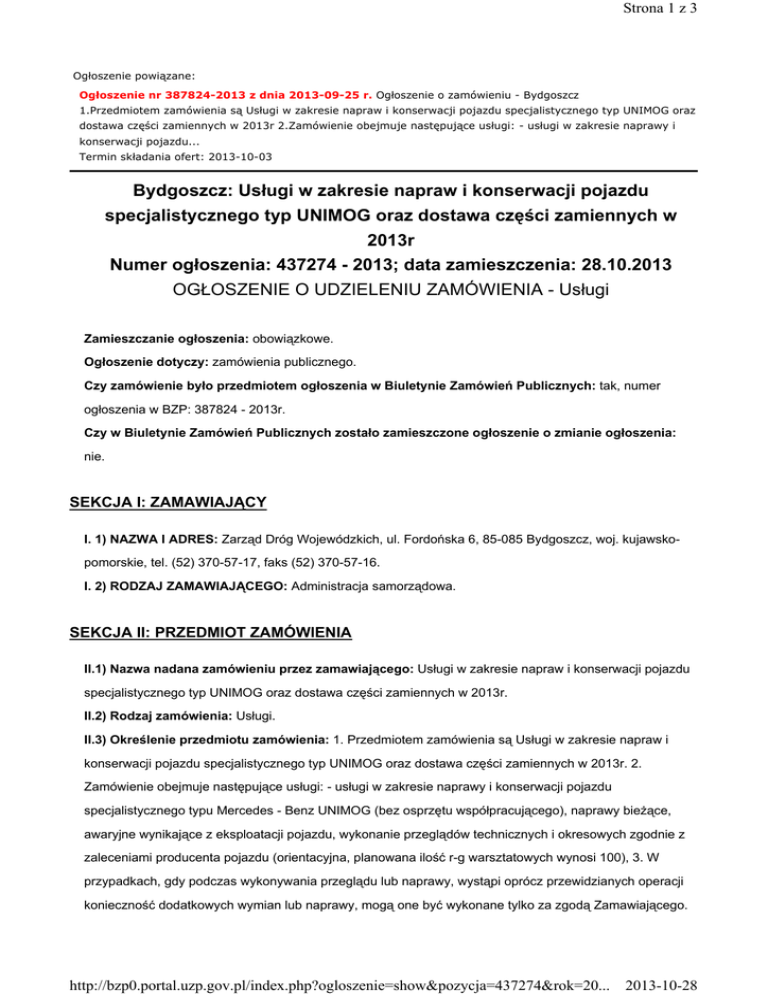 Strona 1 z 3

Ogłoszenie powiązane:

Ogłoszenie nr 387824-2013 z dnia 2013-09-25 r. Ogłoszenie o zamówieniu - Bydgoszcz
1.Przedmiotem zamówienia są Usługi w zakresie napraw i konserwacji pojazdu specjalistycznego typ UNIMOG oraz dostawa części zamiennych w 2013r 2.Zamówienie obejmuje następujące usługi: - usługi w zakresie naprawy i konserwacji pojazdu...
Termin składania ofert: 2013-10-03

Bydgoszcz: Usługi w zakresie napraw i konserwacji pojazdu specjalistycznego typ UNIMOG oraz dostawa części zamiennych w 2013r
Numer ogłoszenia: 437274 - 2013; data zamieszczenia: 28.10.2013
OGŁOSZENIE O UDZIELENIU ZAMÓWIENIA - Usługi

Zamieszczanie ogłoszenia: obowiązkowe.

Ogłoszenie dotyczy: zamówienia publicznego.

Czy zamówienie było przedmiotem ogłoszenia w Biuletynie Zamówień Publicznych: tak, numer ogłoszenia w BZP: 387824 - 2013r.

Czy w Biuletynie Zamówień Publicznych zostało zamieszczone ogłoszenie o zmianie ogłoszenia: nie.

SEKCJA I: ZAMAWIAJĄCY

I. 1) NAZWA I ADRES: Zarząd Dróg Wojewódzkich, ul. Fordońska 6, 85-085 Bydgoszcz, woj. kujawsko-pomorskie, tel. (52) 370-57-17, faks (52) 370-57-16.

I. 2) RODZAJ ZAMAWIAJĄCEGO: Administracja samorządowa.

SEKCJA II: PRZEDMIOT ZAMÓWIENIA

II.1) Nazwa nadana zamówieniu przez zamawiającego: Usługi w zakresie napraw i konserwacji pojazdu specjalistycznego typ UNIMOG oraz dostawa części zamiennych w 2013r.

II.2) Rodzaj zamówienia: Usługi.

II.3) Określenie przedmiotu zamówienia: 1. Przedmiotem zamówienia są Usługi w zakresie napraw i konserwacji pojazdu specjalistycznego typ UNIMOG oraz dostawa części zamiennych w 2013r. 2. Zamówienie obejmuje następujące usługi: - usługi w zakresie naprawy i konserwacji pojazdu specjalistycznego typu Mercedes - Benz UNIMOG (bez osprzętu współpracującego), naprawy bieżące, awaryjne wynikające z eksploatacji pojazdu, wykonanie przeglądów technicznych i okresowych zgodnie z zaleceniami producenta pojazdu (orientacyjna, planowana ilość r-g warsztatowych wynosi 100), 3. W przypadkach, gdy podczas wykonywania przeglądu lub naprawy, wystąpi oprócz przewidzianych operacji konieczność dodatkowych wymian lub naprawy, mogą one być wykonane tylko za zgodą Zamawiającego.

http://bzp0.portal.uzp.gov.pl/index.php?ogloszenie=show&pozycja=437274&rok=20... 2013-10-28